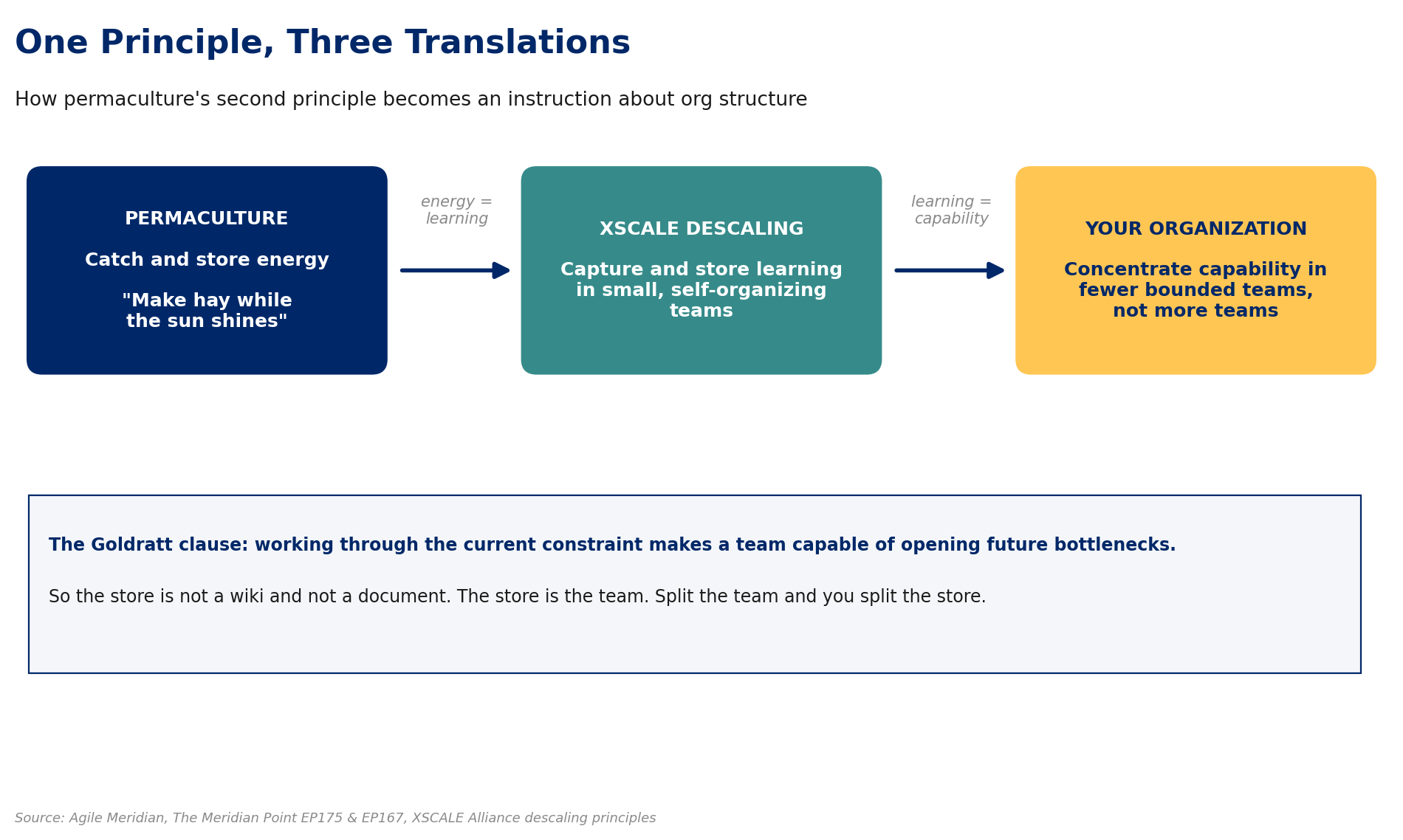 One Principle, Three Translations

How permaculture's second principle becomes an instruction about org structure

PERMACULTURE

Catch and store energy

"Make hay while the sun shines"

energy = learning

XSCALE DESCALING

Capture and store learning in small, self-organizing teams

learning = capability

YOUR ORGANIZATION

Concentrate capability in fewer bounded teams, not more teams

The Goldratt clause: working through the current constraint makes a team capable of opening future bottlenecks.

So the store is not a wiki and not a document. The store is the team. Split the team and you split the store.

Source: Agile Meridian, The Meridian Point EP175 & EP167, XSCALE Alliance descaling principles